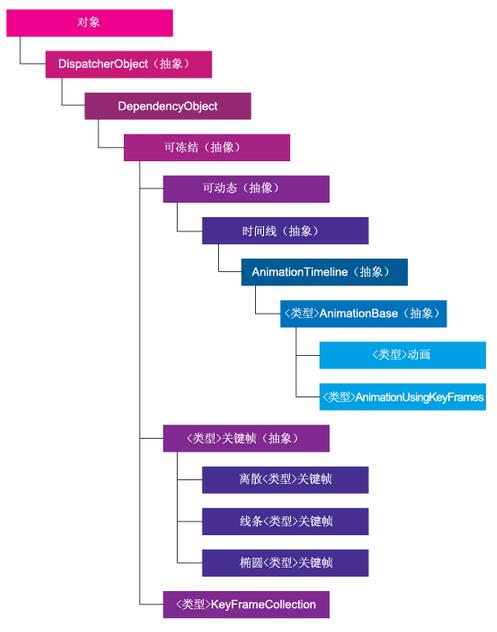 对象

DispatcherObject（抽象）

DependencyObject

可冻结（抽像）

可动态（抽像）

时间线（抽象）

AnimationTimeline（抽象）

〈类型〉AnimationBase（抽象）

〈类型〉动画

〈类型〉AnimationUsingKeyFrames

〈类型〉关键帧（抽象）

离散〈类型〉关键帧

线条〈类型〉关键帧

椭圆〈类型〉关键帧

〈类型〉KeyFrameCollection